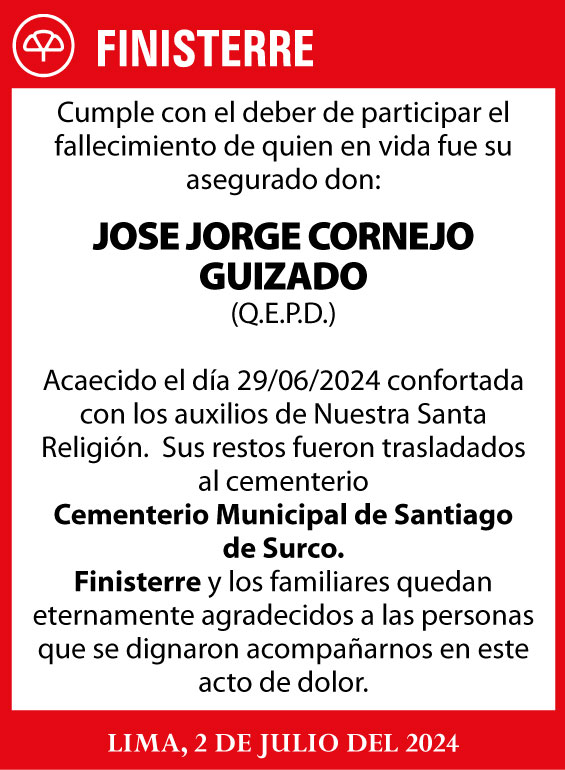 FINISTERRE

Cumple con el deber de participar el fallecimiento de quien en vida fue su asegurado don:

JOSE JORGE CORNEJO GUIZADO
(Q.E.P.D.)

Acaecido el día 29/06/2024 confortada con los auxilios de Nuestra Santa Religión. Sus restos fueron trasladados al cementerio
Cementerio Municipal de Santiago de Surco.
Finisterre y los familiares quedan eternamente agradecidos a las personas que se dignaron acompañarnos en este acto de dolor.

LIMA, 2 DE JULIO DEL 2024